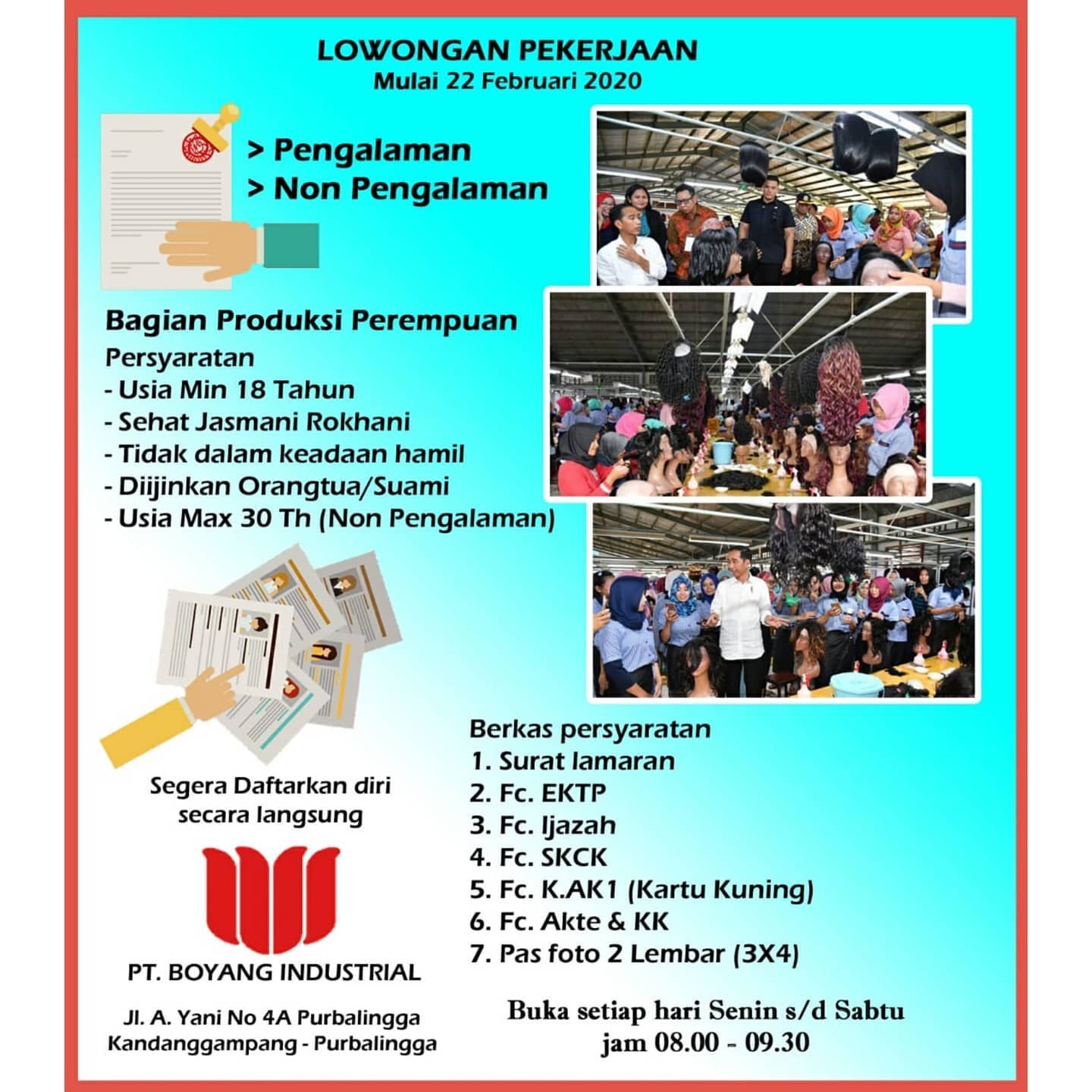 LOWONGAN PEKERJAAN
Mulai 22 Februari 2020

> Pengalaman
> Non Pengalaman

Bagian Produksi Perempuan
Persyaratan
- Usia Min 18 Tahun
- Sehat Jasmani Rokhani
- Tidak dalam keadaan hamil
- Diijinkan Orangtua/Suami
- Usia Max 30 Th (Non Pengalaman)

Segera Daftarkan diri secara langsung

PT. BOYANG INDUSTRIAL

Jl. A. Yani No 4A Purbalingga
Kandanggampang - Purbalingga

Berkas persyaratan
1. Surat lamaran
2. Fc. EKTP
3. Fc. Ijazah
4. Fc. SKCK
5. Fc. K.AK1 (Kartu Kuning)
6. Fc. Akte & KK
7. Pas foto 2 Lembar (3X4)

Buka setiap hari Senin s/d Sabtu
jam 08.00 - 09.30